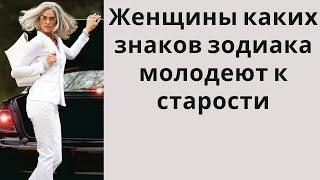 Женщины каких знаков зодиака молодеют к старости